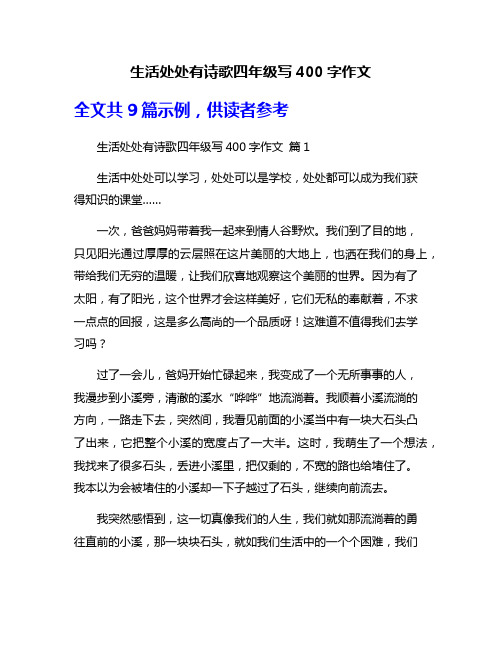 生活处处有诗歌四年级写 400 字作文

全文共 9 篇示例，供读者参考

生活处处有诗歌四年级写 400 字作文 篇 1

生活中处处可以学习，处处可以是学校，处处都可以成为我们获得知识的课堂……

一次，爸爸妈妈带着我一起来到情人谷野炊。我们到了目的地，只见阳光通过厚厚的云层照在这片美丽的大地上，也洒在我们的身上，带给我们无穷的温暖，让我们欣喜地观察这个美丽的世界。因为有了太阳，有了阳光，这个世界才会这样美好，它们无私的奉献着，不求一点点的回报，这是多么高尚的一个品质呀！这难道不值得我们去学习吗？

过了一会儿，爸妈开始忙碌起来，我变成了一个无所事事的人，我漫步到小溪旁，清澈的溪水“哗哗”地流淌着。我顺着小溪流淌的方向，一路走下去，突然间，我看见前面的小溪当中有一块大石头凸了出来，它把整个小溪的宽度占了一大半。这时，我萌生了一个想法，我找来了很多石头，丢进小溪里，把仅剩的，不宽的路也给堵住了。我本以为会被堵住的小溪却一下子越过了石头，继续向前流去。

我突然感悟到，这一切真像我们的人生，我们就如那流淌着的勇往直前的小溪，那一块块石头，就如我们生活中的一个个困难，我们